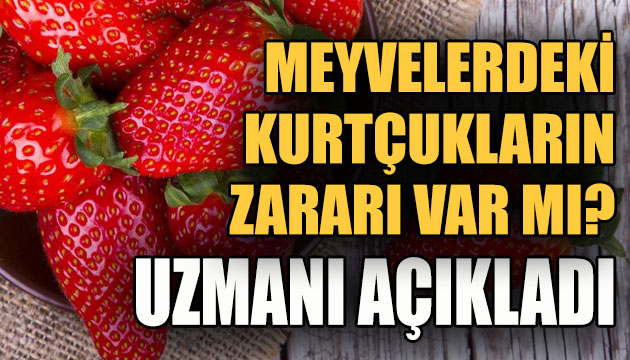 MEYVELERDEKİ KURTÇUKLARIN ZARARI VAR MI?

UZMANI AÇIKLADI